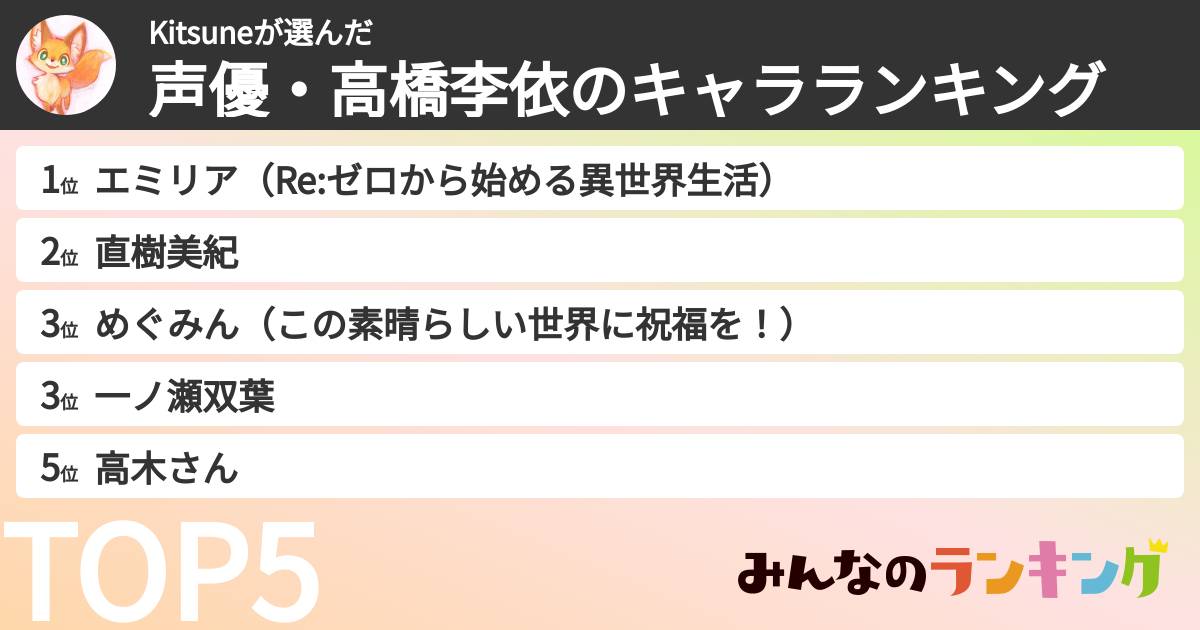 Kitsuneが選んだ
声優・高橋李依のキャラランキング

1位 エミリア（Re:ゼロから始める異世界生活）
2位 直樹美紀
3位 めぐみん（この素晴らしい世界に祝福を！）
3位 一ノ瀬双葉
5位 高木さん

TOP5

みんなのランキング